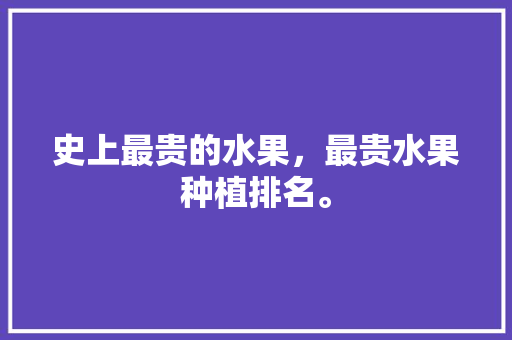 史上最贵的水果，最贵水果种植排名。